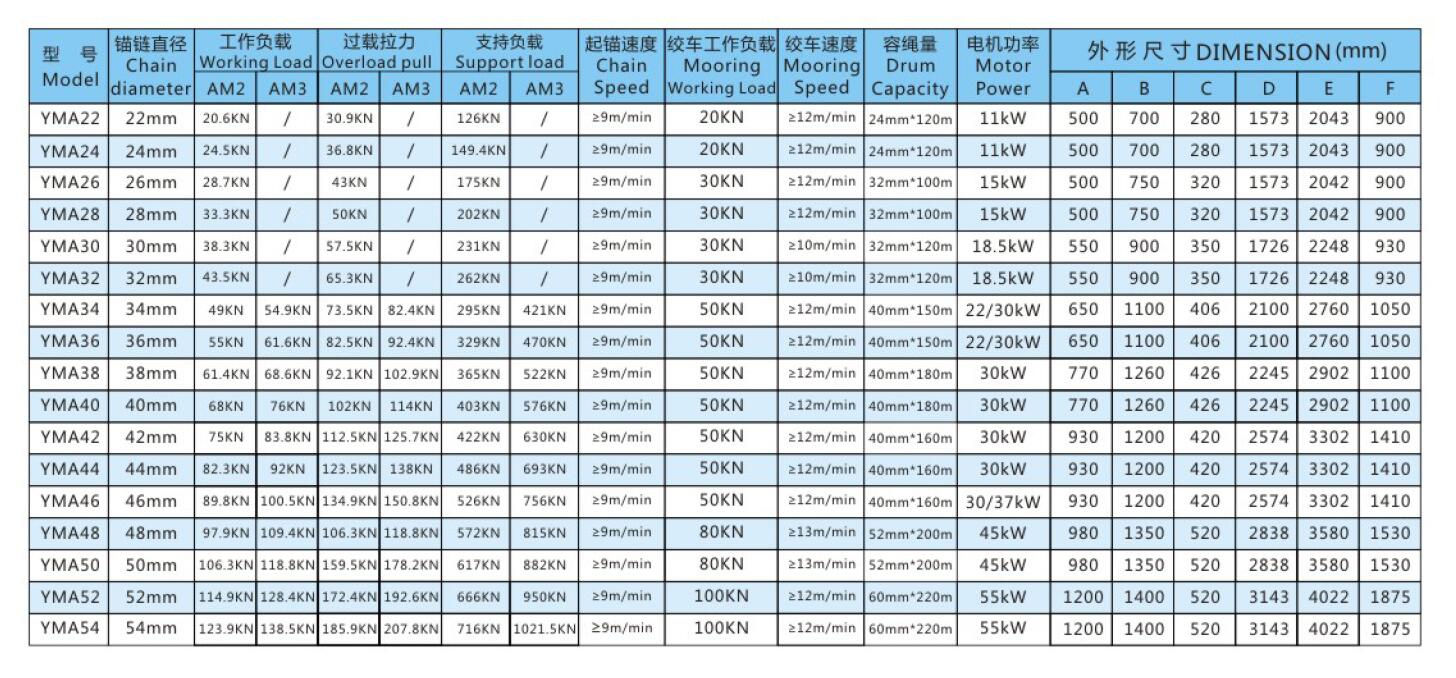 | 型 号 Model | 锚链直径 Chain diameter | 工作负载 Working Load AM2 | 工作负载 Working Load AM3 | 过载拉力 Overload pull AM2 | 过载拉力 Overload pull AM3 | 支持负载 Support load AM2 | 支持负载 Support load AM3 | 起锚速度 Chain Speed | 绞车工作负载 Mooring Working Load | 绞车速度 Mooring Speed | 容绳量 Drum Capacity | 电机功率 Motor Power | 外形尺寸DIMENSION(mm) A | B | C | D | E | F |
|---|---|---|---|---|---|---|---|---|---|---|---|---|---|---|---|---|---|---|
| YMA22 | 22mm | 20.6KN | / | 30.9KN | / | 126KN | / | ≥9m/min | 20KN | ≥12m/min | 24mm*120m | 11kW | 500 | 700 | 280 | 1573 | 2043 | 900 |
| YMA24 | 24mm | 24.5KN | / | 36.8KN | / | 149.4KN | / | ≥9m/min | 20KN | ≥12m/min | 24mm*120m | 11kW | 500 | 700 | 280 | 1573 | 2043 | 900 |
| YMA26 | 26mm | 28.7KN | / | 43KN | / | 175KN | / | ≥9m/min | 30KN | ≥12m/min | 32mm*100m | 15kW | 500 | 750 | 320 | 1573 | 2042 | 900 |
| YMA28 | 28mm | 33.3KN | / | 50KN | / | 202KN | / | ≥9m/min | 30KN | ≥12m/min | 32mm*100m | 15kW | 500 | 750 | 320 | 1573 | 2042 | 900 |
| YMA30 | 30mm | 38.3KN | / | 57.5KN | / | 231KN | / | ≥9m/min | 30KN | ≥10m/min | 32mm*120m | 18.5kW | 550 | 900 | 350 | 1726 | 2248 | 930 |
| YMA32 | 32mm | 43.5KN | / | 65.3KN | / | 262KN | / | ≥9m/min | 30KN | ≥10m/min | 32mm*120m | 18.5kW | 550 | 900 | 350 | 1726 | 2248 | 930 |
| YMA34 | 34mm | 49KN | 54.9KN | 73.5KN | 82.4KN | 295KN | 421KN | ≥9m/min | 50KN | ≥12m/min | 40mm*150m | 22/30kW | 650 | 1100 | 406 | 2100 | 2760 | 1050 |
| YMA36 | 36mm | 55KN | 61.6KN | 82.5KN | 92.4KN | 329KN | 470KN | ≥9m/min | 50KN | ≥12m/min | 40mm*150m | 22/30kW | 650 | 1100 | 406 | 2100 | 2760 | 1050 |
| YMA38 | 38mm | 61.4KN | 68.6KN | 92.1KN | 102.9KN | 365KN | 522KN | ≥9m/min | 50KN | ≥12m/min | 40mm*180m | 30kW | 770 | 1260 | 426 | 2245 | 2902 | 1100 |
| YMA40 | 40mm | 68KN | 76KN | 102KN | 114KN | 403KN | 576KN | ≥9m/min | 50KN | ≥12m/min | 40mm*180m | 30kW | 770 | 1260 | 426 | 2245 | 2902 | 1100 |
| YMA42 | 42mm | 75KN | 83.8KN | 112.5KN | 125.7KN | 422KN | 630KN | ≥9m/min | 50KN | ≥12m/min | 40mm*160m | 30kW | 930 | 1200 | 420 | 2574 | 3302 | 1410 |
| YMA44 | 44mm | 82.3KN | 92KN | 123.5KN | 138KN | 486KN | 693KN | ≥9m/min | 50KN | ≥12m/min | 40mm*160m | 30kW | 930 | 1200 | 420 | 2574 | 3302 | 1410 |
| YMA46 | 46mm | 89.8KN | 100.5KN | 134.9KN | 150.8KN | 526KN | 756KN | ≥9m/min | 50KN | ≥12m/min | 40mm*160m | 30/37kW | 930 | 1200 | 420 | 2574 | 3302 | 1410 |
| YMA48 | 48mm | 97.9KN | 109.4KN | 106.3KN | 118.8KN | 572KN | 815KN | ≥9m/min | 80KN | ≥13m/min | 52mm*200m | 45kW | 980 | 1350 | 520 | 2838 | 3580 | 1530 |
| YMA50 | 50mm | 106.3KN | 118.8KN | 159.5KN | 178.2KN | 617KN | 882KN | ≥9m/min | 80KN | ≥13m/min | 52mm*200m | 45kW | 980 | 1350 | 520 | 2838 | 3580 | 1530 |
| YMA52 | 52mm | 114.9KN | 128.4KN | 172.4KN | 192.6KN | 666KN | 950KN | ≥9m/min | 100KN | ≥12m/min | 60mm*220m | 55kW | 1200 | 1400 | 520 | 3143 | 4022 | 1875 |
| YMA54 | 54mm | 123.9KN | 138.5KN | 185.9KN | 207.8KN | 716KN | 1021.5KN | ≥9m/min | 100KN | ≥12m/min | 60mm*220m | 55kW | 1200 | 1400 | 520 | 3143 | 4022 | 1875 |